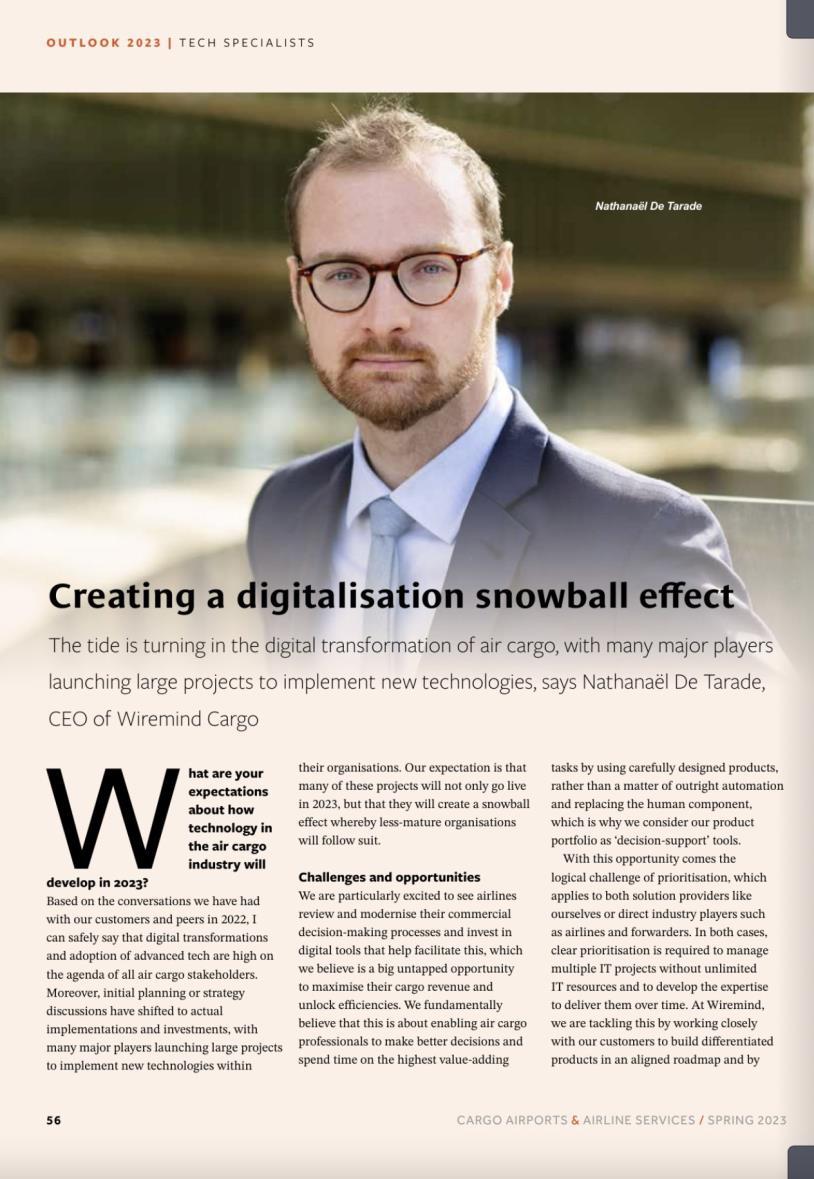 OUTLOOK 2023 | TECH SPECIALISTS

Nathanaël De Tarade

Creating a digitalisation snowball effect

The tide is turning in the digital transformation of air cargo, with many major players launching large projects to implement new technologies, says Nathanaël De Tarade, CEO of Wiremind Cargo

What are your expectations about how technology in the air cargo industry will develop in 2023?

Based on the conversations we have had with our customers and peers in 2022, I can safely say that digital transformations and adoption of advanced tech are high on the agenda of all air cargo stakeholders. Moreover, initial planning or strategy discussions have shifted to actual implementations and investments, with many major players launching large projects to implement new technologies within their organisations. Our expectation is that many of these projects will not only go live in 2023, but that they will create a snowball effect whereby less-mature organisations will follow suit.

Challenges and opportunities

We are particularly excited to see airlines review and modernise their commercial decision-making processes and invest in digital tools that help facilitate this, which we believe is a big untapped opportunity to maximise their cargo revenue and unlock efficiencies. We fundamentally believe that this is about enabling air cargo professionals to make better decisions and spend time on the highest value-adding tasks by using carefully designed products, rather than a matter of outright automation and replacing the human component, which is why we consider our product portfolio as 'decision-support' tools.

With this opportunity comes the logical challenge of prioritisation, which applies to both solution providers like ourselves or direct industry players such as airlines and forwarders. In both cases, clear prioritisation is required to manage multiple IT projects without unlimited IT resources and to develop the expertise to deliver them over time. At Wiremind, we are tackling this by working closely with our customers to build differentiated products in an aligned roadmap and by

56

CARGO AIRPORTS & AIRLINE SERVICES / SPRING 2023